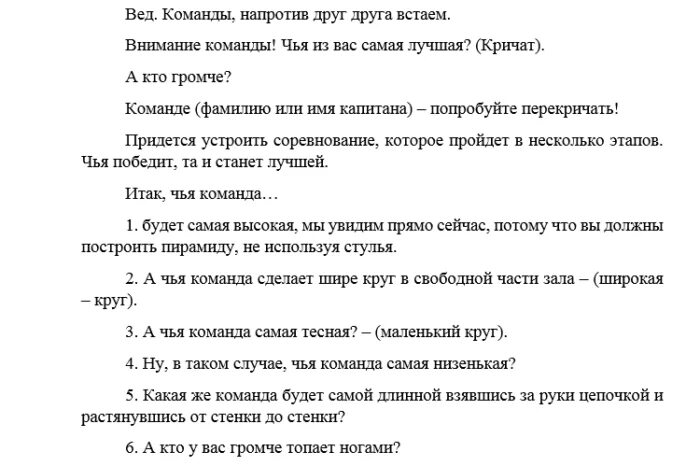 Вед. Команды, напротив друг друга встаем.

Внимание команды! Чья из вас самая лучшая? (Кричат).

А кто громче?

Команде (фамилию или имя капитана) – попробуйте перекричать!

Придется устроить соревнование, которое пройдет в несколько этапов. Чья победит, та и станет лучшей.

Итак, чья команда…

1. будет самая высокая, мы увидим прямо сейчас, потому что вы должны построить пирамиду, не используя стулья.

2. А чья команда сделает шире круг в свободной части зала – (широкая – круг).

3. А чья команда самая тесная? – (маленький круг).

4. Ну, в таком случае, чья команда самая низенькая?

5. Какая же команда будет самой длинной взявшись за руки цепочкой и растянувшись от стенки до стенки?

6. А кто у вас громче топает ногами?